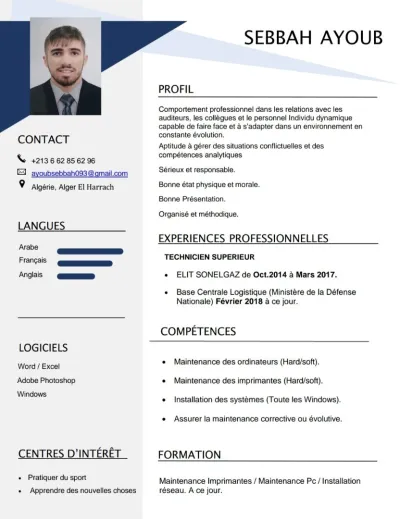 SEBBAH AYOUB

CONTACT

+213 6 62 85 62 96

ayoubsebbah093@gmail.com

Algérie, Alger El Harrach

LANGUES

Arabe

Français

Anglais

LOGICIELS

Word / Excel

Adobe Photoshop

Windows

CENTRES D'INTÉRÊT

- Pratiquer du sport
- Apprendre des nouvelles choses

PROFIL

Comportement professionnel dans les relations avec les auditeurs, les collègues et le personnel Individu dynamique capable de faire face et à s'adapter dans un environnement en constante évolution.

Aptitude à gérer des situations conflictuelles et des compétences analytiques

Sérieux et responsable.

Bonne état physique et morale.

Bonne Présentation.

Organisé et méthodique.

EXPERIENCES PROFESSIONNELLES

TECHNICIEN SUPERIEUR

- ELIT SONELGAZ de Oct.2014 à Mars 2017.
- Base Centrale Logistique (Ministère de la Défense Nationale) Février 2018 à ce jour.

COMPÉTENCES

- Maintenance des ordinateurs (Hard/soft).
- Maintenance des imprimantes (Hard/soft).
- Installation des systèmes (Toute les Windows).
- Assurer la maintenance corrective ou évolutive.

FORMATION

Maintenance Imprimantes / Maintenance Pc / Installation réseau. A ce jour.